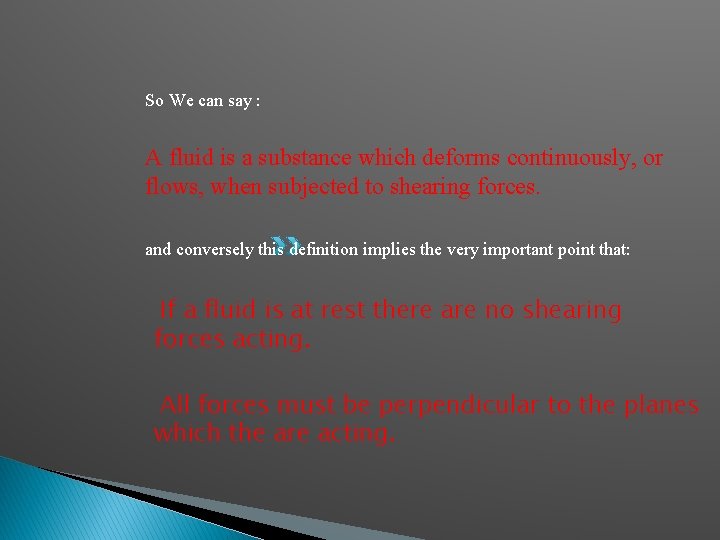 So We can say :

A fluid is a substance which deforms continuously, or flows, when subjected to shearing forces.

and conversely this definition implies the very important point that:

If a fluid is at rest there are no shearing forces acting.

All forces must be perpendicular to the planes which the are acting.